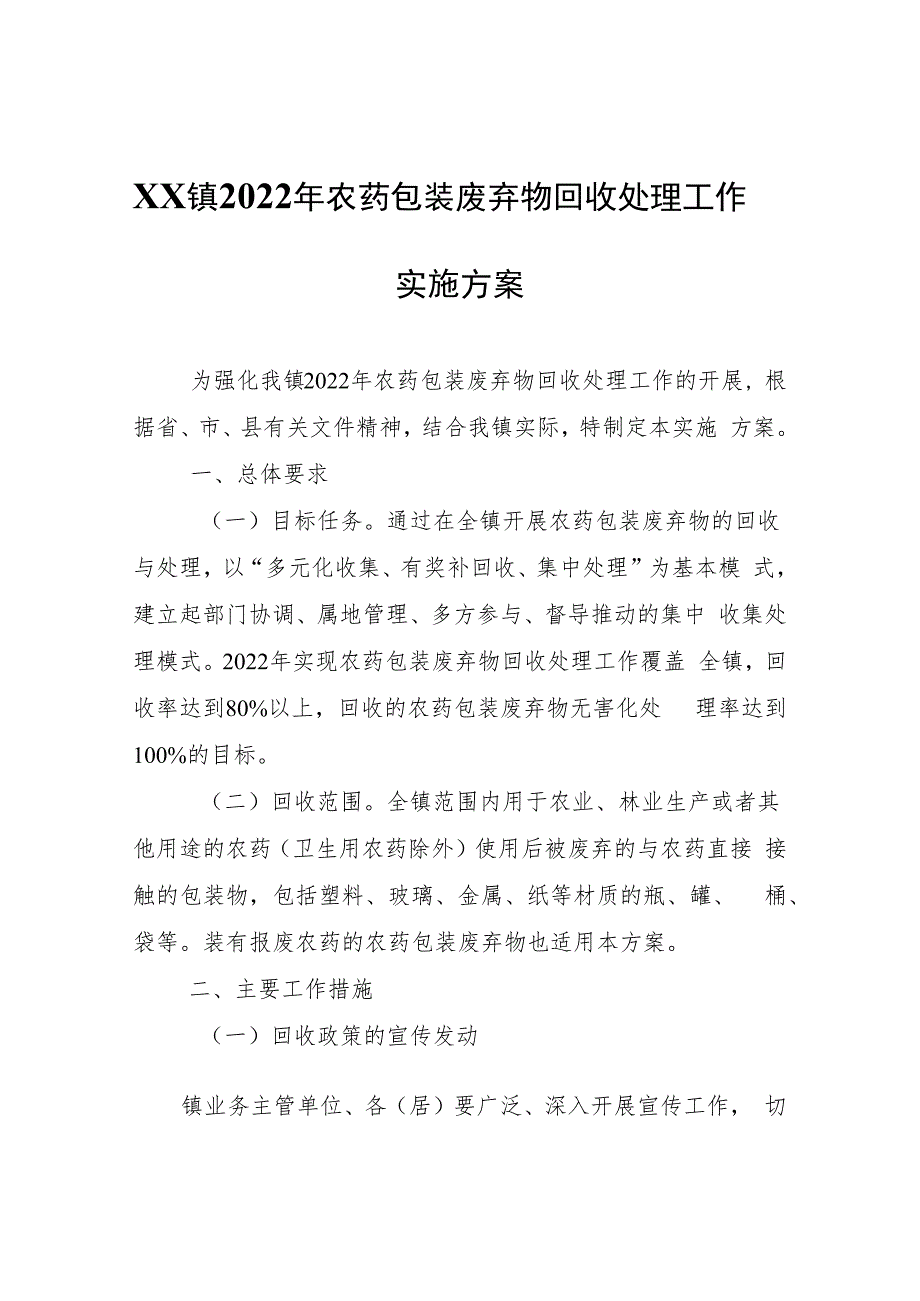 XX镇2022年农药包装废弃物回收处理工作

实施方案

为强化我镇2022年农药包装废弃物回收处理工作的开展，根据省、市、县有关文件精神，结合我镇实际，特制定本实施 方案。

一、总体要求

（一）目标任务。通过在全镇开展农药包装废弃物的回收与处理，以“多元化收集、有奖补回收、集中处理”为基本模 式，建立起部门协调、属地管理、多方参与、督导推动的集中 收集处理模式。2022年实现农药包装废弃物回收处理工作覆盖 全镇，回收率达到80%以上，回收的农药包装废弃物无害化处 理率达到100%的目标。

（二）回收范围。全镇范围内用于农业、林业生产或者其他用途的农药（卫生用农药除外）使用后被废弃的与农药直接 接触的包装物，包括塑料、玻璃、金属、纸等材质的瓶、罐、 桶、袋等。装有报废农药的农药包装废弃物也适用本方案。

二、主要工作措施

（一）回收政策的宣传发动

镇业务主管单位、各（居）要广泛、深入开展宣传工作， 切